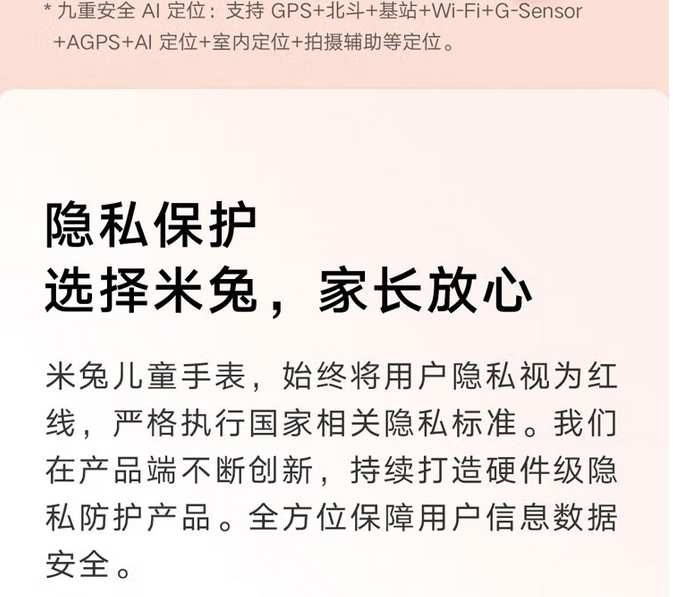 * 九重安全 AI 定位：支持 GPS+北斗+基站+Wi-Fi+G-Sensor +AGPS+AI 定位+室内定位+拍摄辅助等定位。

隐私保护
选择米兔，家长放心

米兔儿童手表，始终将用户隐私视为红线，严格执行国家相关隐私标准。我们在产品端不断创新，持续打造硬件级隐私防护产品。全方位保障用户信息数据安全。